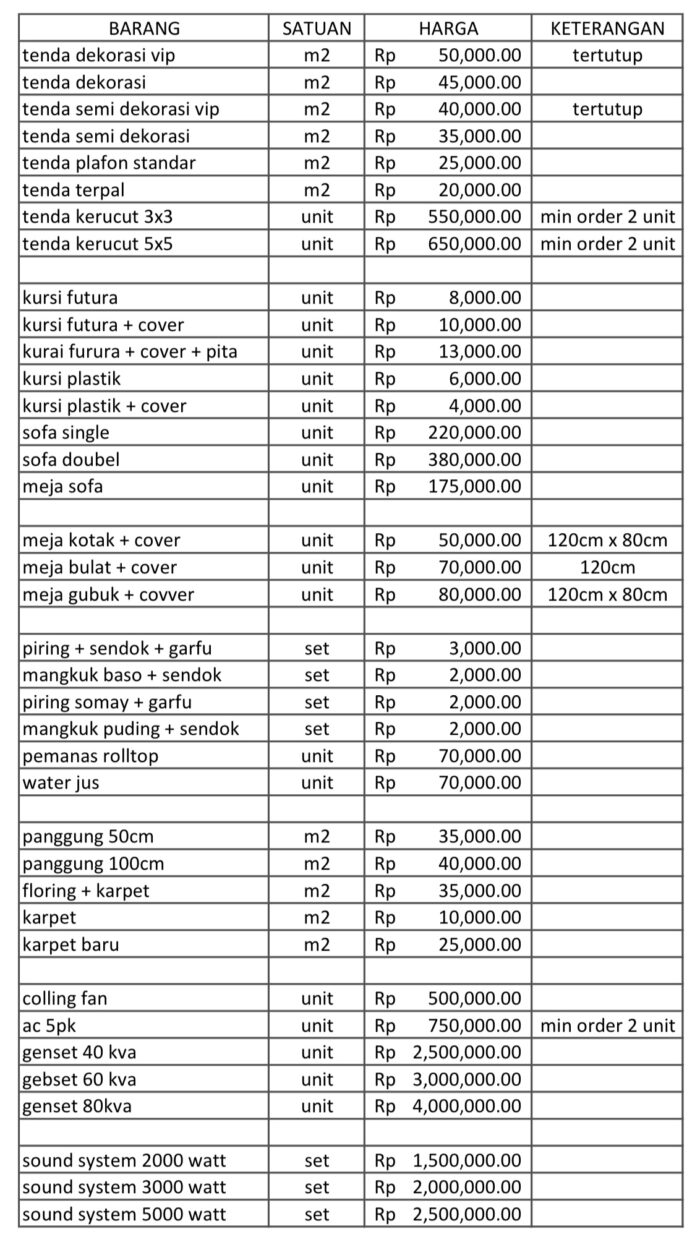 | BARANG | SATUAN | HARGA | KETERANGAN |
|---|---|---|---|
| tenda dekorasi vip | m2 | Rp 50,000.00 | tertutup |
| tenda dekorasi | m2 | Rp 45,000.00 | |
| tenda semi dekorasi vip | m2 | Rp 40,000.00 | tertutup |
| tenda semi dekorasi | m2 | Rp 35,000.00 | |
| tenda plafon standar | m2 | Rp 25,000.00 | |
| tenda terpal | m2 | Rp 20,000.00 | |
| tenda kerucut 3x3 | unit | Rp 550,000.00 | min order 2 unit |
| tenda kerucut 5x5 | unit | Rp 650,000.00 | min order 2 unit |
| | | | |
| kursi futura | unit | Rp 8,000.00 | |
| kursi futura + cover | unit | Rp 10,000.00 | |
| kurai furura + cover + pita | unit | Rp 13,000.00 | |
| kursi plastik | unit | Rp 6,000.00 | |
| kursi plastik + cover | unit | Rp 4,000.00 | |
| sofa single | unit | Rp 220,000.00 | |
| sofa doubel | unit | Rp 380,000.00 | |
| meja sofa | unit | Rp 175,000.00 | |
| | | | |
| meja kotak + cover | unit | Rp 50,000.00 | 120cm x 80cm |
| meja bulat + cover | unit | Rp 70,000.00 | 120cm |
| meja gubuk + covver | unit | Rp 80,000.00 | 120cm x 80cm |
| | | | |
| piring + sendok + garfu | set | Rp 3,000.00 | |
| mangkuk baso + sendok | set | Rp 2,000.00 | |
| piring somay + garfu | set | Rp 2,000.00 | |
| mangkuk puding + sendok | set | Rp 2,000.00 | |
| pemanas rolltop | unit | Rp 70,000.00 | |
| water jus | unit | Rp 70,000.00 | |
| | | | |
| panggung 50cm | m2 | Rp 35,000.00 | |
| panggung 100cm | m2 | Rp 40,000.00 | |
| floring + karpet | m2 | Rp 35,000.00 | |
| karpet | m2 | Rp 10,000.00 | |
| karpet baru | m2 | Rp 25,000.00 | |
| | | | |
| colling fan | unit | Rp 500,000.00 | |
| ac 5pk | unit | Rp 750,000.00 | min order 2 unit |
| genset 40 kva | unit | Rp 2,500,000.00 | |
| gebset 60 kva | unit | Rp 3,000,000.00 | |
| genset 80kva | unit | Rp 4,000,000.00 | |
| | | | |
| sound system 2000 watt | set | Rp 1,500,000.00 | |
| sound system 3000 watt | set | Rp 2,000,000.00 | |
| sound system 5000 watt | set | Rp 2,500,000.00 | |